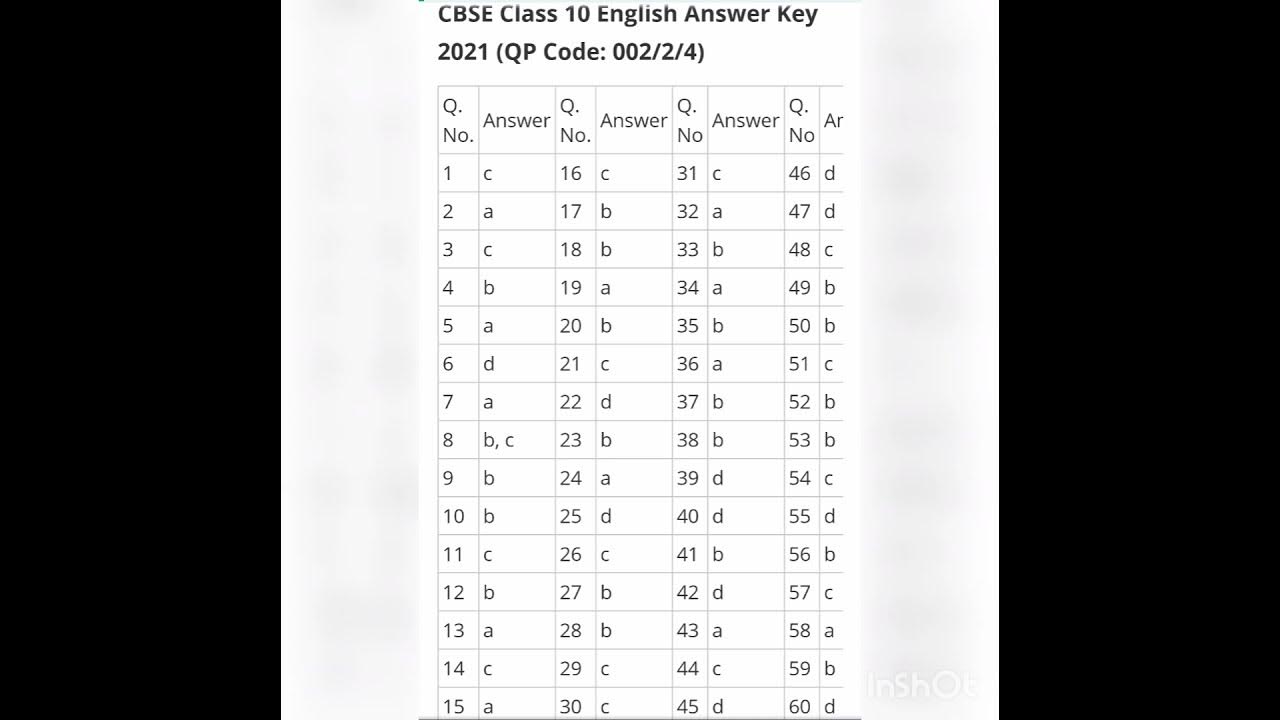 CBSE Class 10 English Answer Key 2021 (QP Code: 002/2/4)

| Q. No. | Answer | Q. No. | Answer | Q. No | Answer | Q. No | Ar |
|---|---|---|---|---|---|---|---|
| 1 | c | 16 | c | 31 | c | 46 | d |
| 2 | a | 17 | b | 32 | a | 47 | d |
| 3 | c | 18 | b | 33 | b | 48 | c |
| 4 | b | 19 | a | 34 | a | 49 | b |
| 5 | a | 20 | b | 35 | b | 50 | b |
| 6 | d | 21 | c | 36 | a | 51 | c |
| 7 | a | 22 | d | 37 | b | 52 | b |
| 8 | b, c | 23 | b | 38 | b | 53 | b |
| 9 | b | 24 | a | 39 | d | 54 | c |
| 10 | b | 25 | d | 40 | d | 55 | d |
| 11 | c | 26 | c | 41 | b | 56 | b |
| 12 | b | 27 | b | 42 | d | 57 | c |
| 13 | a | 28 | b | 43 | a | 58 | a |
| 14 | c | 29 | c | 44 | c | 59 | b |
| 15 | a | 30 | c | 45 | d | 60 | d |

InShOt